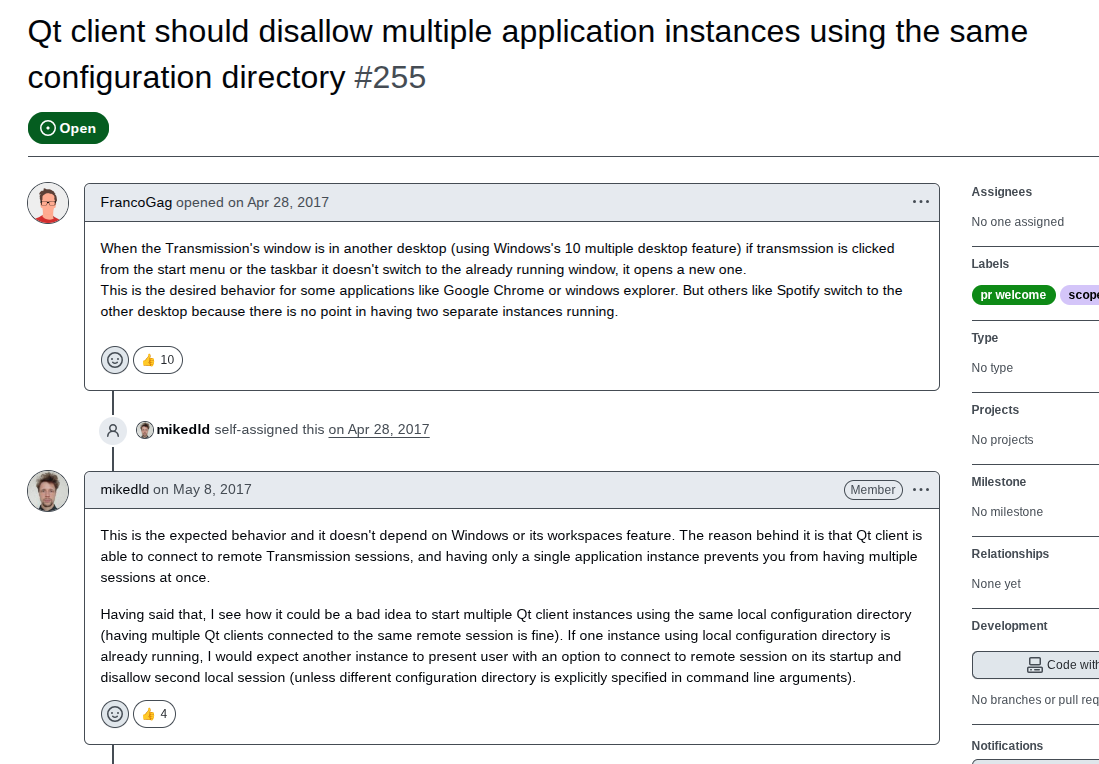 Qt client should disallow multiple application instances using the same configuration directory #255

Open

FrancoGag opened on Apr 28, 2017

When the Transmission's window is in another desktop (using Windows's 10 multiple desktop feature) if transmssion is clicked from the start menu or the taskbar it doesn't switch to the already running window, it opens a new one.
This is the desired behavior for some applications like Google Chrome or windows explorer. But others like Spotify switch to the other desktop because there is no point in having two separate instances running.

👍 10

mikedld self-assigned this on Apr 28, 2017

mikedld on May 8, 2017

Member

This is the expected behavior and it doesn't depend on Windows or its workspaces feature. The reason behind it is that Qt client is able to connect to remote Transmission sessions, and having only a single application instance prevents you from having multiple sessions at once.

Having said that, I see how it could be a bad idea to start multiple Qt client instances using the same local configuration directory (having multiple Qt clients connected to the same remote session is fine). If one instance using local configuration directory is already running, I would expect another instance to present user with an option to connect to remote session on its startup and disallow second local session (unless different configuration directory is explicitly specified in command line arguments).

👍 4

Assignees
No one assigned

Labels
pr welcome
scope

Type
No type

Projects
No projects

Milestone
No milestone

Relationships
None yet

Development
Code with

No branches or pull req

Notifications